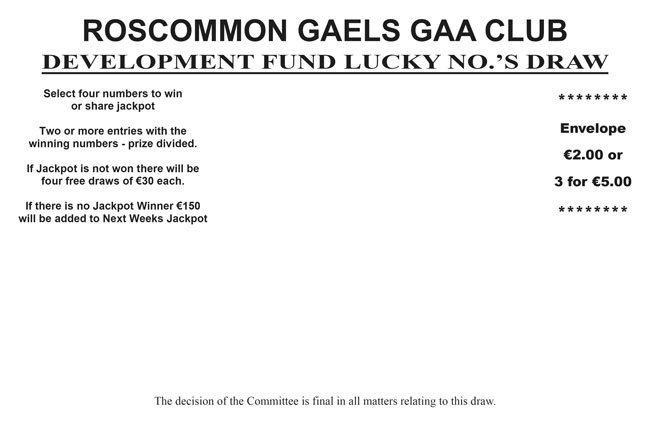 ROSCOMMON GAELS GAA CLUB

DEVELOPMENT FUND LUCKY NO.'S DRAW

Select four numbers to win or share jackpot

Two or more entries with the winning numbers - prize divided.

If Jackpot is not won there will be four free draws of €30 each.

If there is no Jackpot Winner €150 will be added to Next Weeks Jackpot

********

Envelope

€2.00 or

3 for €5.00

********

The decision of the Committee is final in all matters relating to this draw.